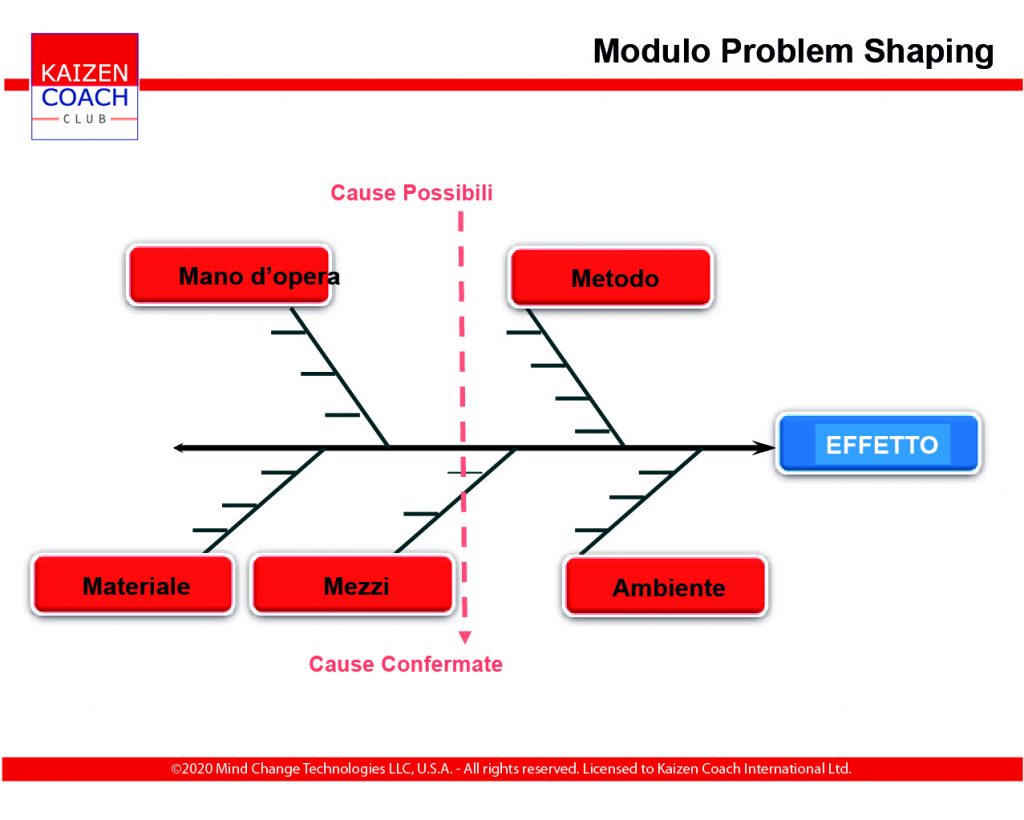 KAIZEN COACH CLUB

Modulo Problem Shaping

Cause Possibili

Mano d'opera

Metodo

EFFETTO

Materiale

Mezzi

Ambiente

Cause Confermate

©2020 Mind Change Technologies LLC, U.S.A. - All rights reserved. Licensed to Kaizen Coach International Ltd.